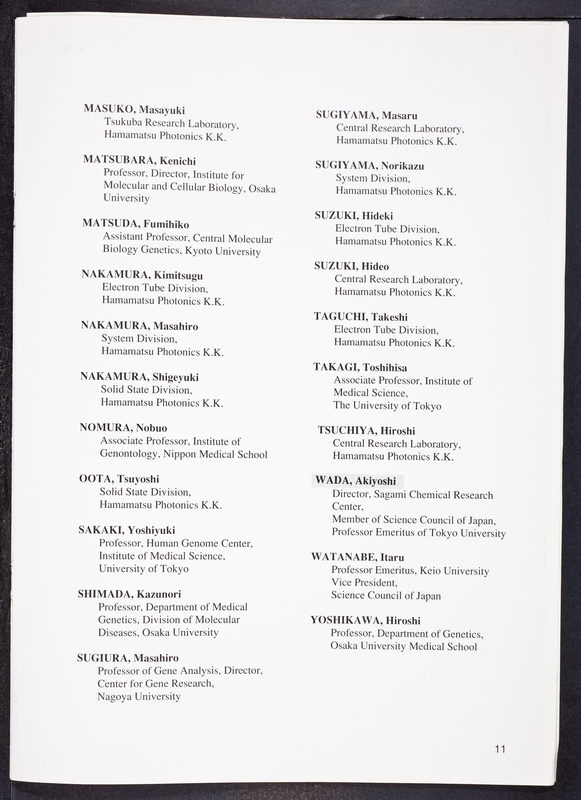 MASUKO, Masayuki
Tsukuba Research Laboratory, Hamamatsu Photonics K.K.

MATSUBARA, Kenichi
Professor, Director, Institute for Molecular and Cellular Biology, Osaka University

MATSUDA, Fumihiko
Assistant Professor, Central Molecular Biology Genetics, Kyoto University

NAKAMURA, Kimitsugu
Electron Tube Division, Hamamatsu Photonics K.K.

NAKAMURA, Masahiro
System Division, Hamamatsu Photonics K.K.

NAKAMURA, Shigeyuki
Solid State Division, Hamamatsu Photonics K.K.

NOMURA, Nobuo
Associate Professor, Institute of Genontology, Nippon Medical School

OOTA, Tsuyoshi
Solid State Division, Hamamatsu Photonics K.K.

SAKAKI, Yoshiyuki
Professor, Human Genome Center, Institute of Medical Science, University of Tokyo

SHIMADA, Kazunori
Professor, Department of Medical Genetics, Division of Molecular Diseases, Osaka University

SUGIURA, Masahiro
Professor of Gene Analysis, Director, Center for Gene Research, Nagoya University

SUGIYAMA, Masaru
Central Research Laboratory, Hamamatsu Photonics K.K.

SUGIYAMA, Norikazu
System Division, Hamamatsu Photonics K.K.

SUZUKI, Hideki
Electron Tube Division, Hamamatsu Photonics K.K.

SUZUKI, Hideo
Central Research Laboratory, Hamamatsu Photonics K.K.

TAGUCHI, Takeshi
Electron Tube Division, Hamamatsu Photonics K.K.

TAKAGI, Toshihisa
Associate Professor, Institute of Medical Science, The University of Tokyo

TSUCHIYA, Hiroshi
Central Research Laboratory, Hamamatsu Photonics K.K.

WADA, Akiyoshi
Director, Sagami Chemical Research Center, Member of Science Council of Japan, Professor Emeritus of Tokyo University

WATANABE, Itaru
Professor Emeritus, Keio University Vice President, Science Council of Japan

YOSHIKAWA, Hiroshi
Professor, Department of Genetics, Osaka University Medical School

11